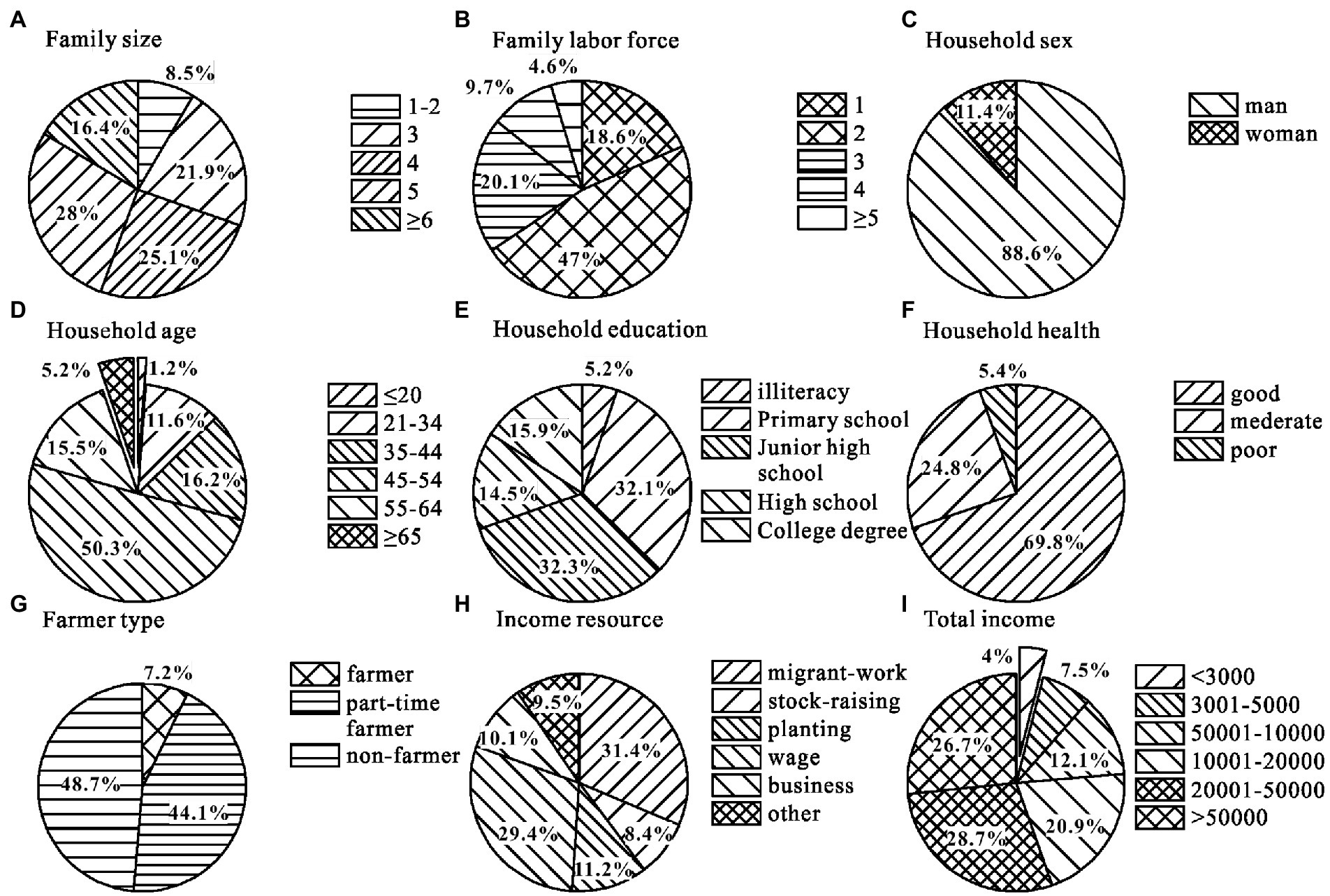 A
Family size

8.5%
16.4%
21.9%
28%
25.1%

1-2
3
4
5
≥6

B
Family labor force

4.6%
9.7%
18.6%
20.1%
47%

1
2
3
4
≥5

C
Household sex

11.4%
88.6%

man
woman

D
Household age

5.2%
1.2%
11.6%
15.5%
16.2%
50.3%

≤20
21-34
35-44
45-54
55-64
≥65

E
Household education

5.2%
15.9%
32.1%
14.5%
32.3%

illiteracy
Primary school
Junior high school
High school
College degree

F
Household health

5.4%
24.8%
69.8%

good
mederate
poor

G
Farmer type

7.2%
48.7%
44.1%

farmer
part-time farmer
non-farmer

H
Income resource

9.5%
10.1%
31.4%
29.4%
8.4%
11.2%

migrant-work
stock-raising
planting
wage
business
other

I
Total income

4%
7.5%
26.7%
12.1%
28.7%
20.9%

<3000
3001-5000
50001-10000
10001-20000
20001-50000
>50000